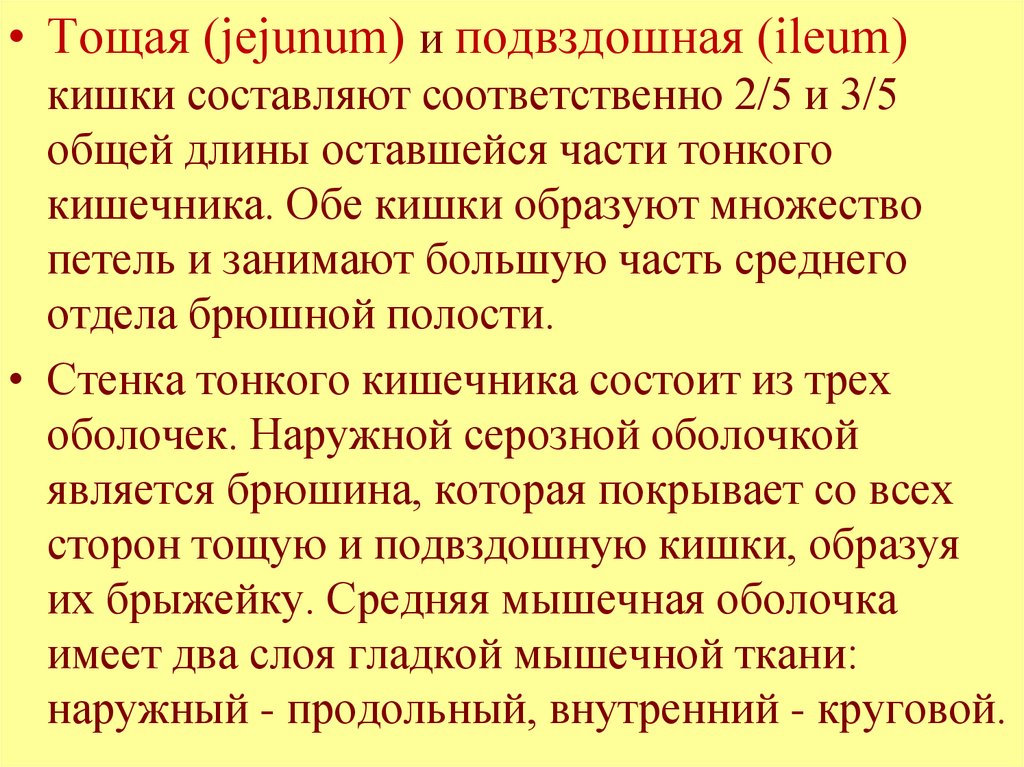 • Тощая (jejunum) и подвздошная (ileum) кишки составляют соответственно 2/5 и 3/5 общей длины оставшейся части тонкого кишечника. Обе кишки образуют множество петель и занимают большую часть среднего отдела брюшной полости.

• Стенка тонкого кишечника состоит из трех оболочек. Наружной серозной оболочкой является брюшина, которая покрывает со всех сторон тощую и подвздошную кишки, образуя их брыжейку. Средняя мышечная оболочка имеет два слоя гладкой мышечной ткани: наружный - продольный, внутренний - круговой.